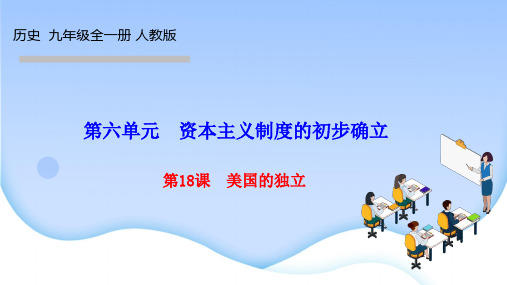 历史 九年级全一册 人教版

第六单元 资本主义制度的初步确立

第18课 美国的独立